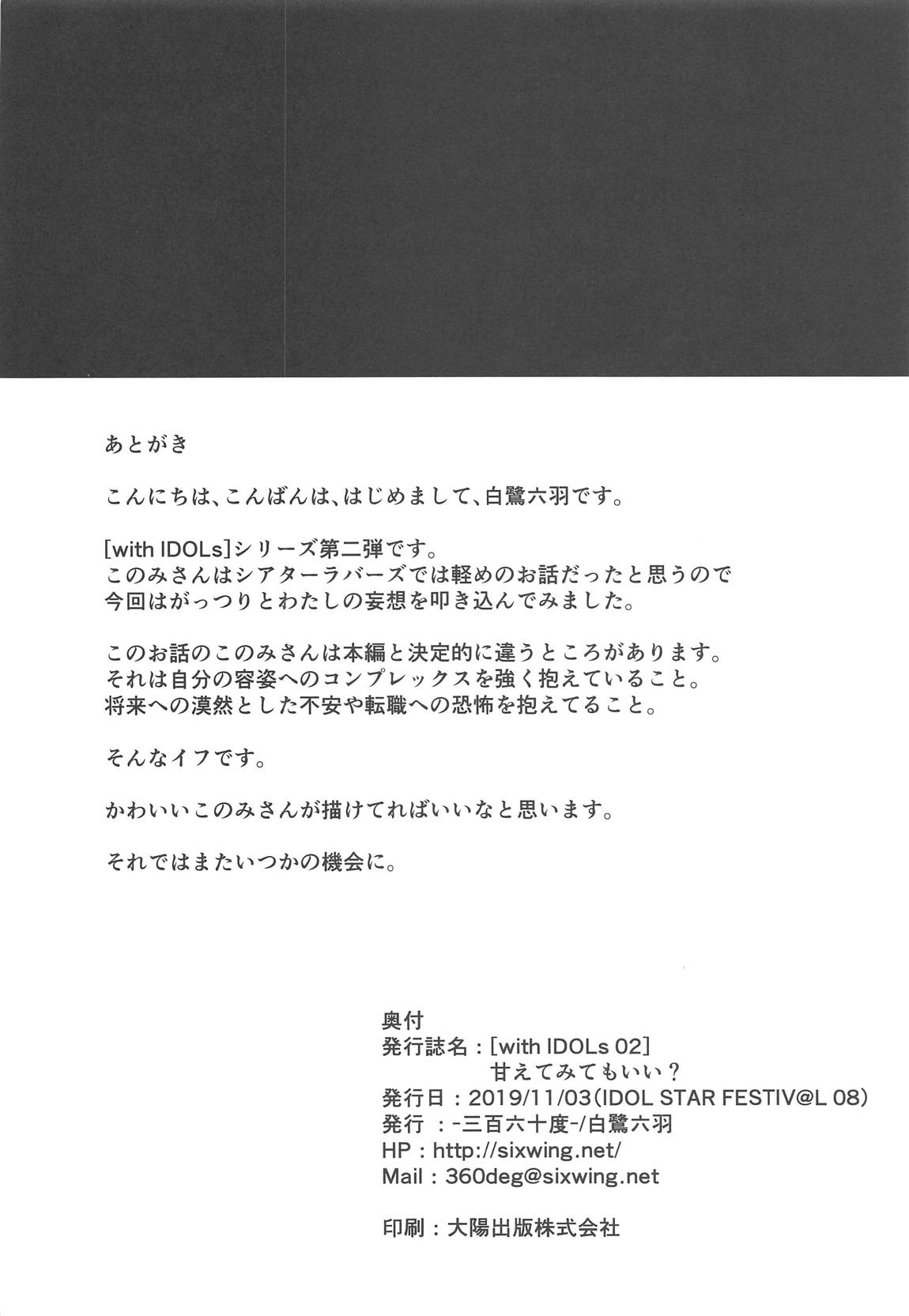 あとがき

こんにちは、こんばんは、はじめまして、白鷺六羽です。

[with IDOLs]シリーズ第二弾です。
このみさんはシアターラバーズでは軽めのお話だったと思うので
今回はがっつりとわたしの妄想を叩き込んでみました。

このお話のこのみさんは本編と決定的に違うところがあります。
それは自分の容姿へのコンプレックスを強く抱えていること。
将来への漠然とした不安や転職への恐怖を抱えてること。

そんなイフです。

かわいいこのみさんが描けてればいいなと思います。

それではまたいつかの機会に。

奥付
発行誌名：[with IDOLs 02]
甘えてみてもいい？
発行日：2019/11/03(IDOL STAR FESTIV@L 08)
発行　：-三百六十度-/白鷺六羽
HP：http://sixwing.net/
Mail：360deg@sixwing.net

印刷：大陽出版株式会社